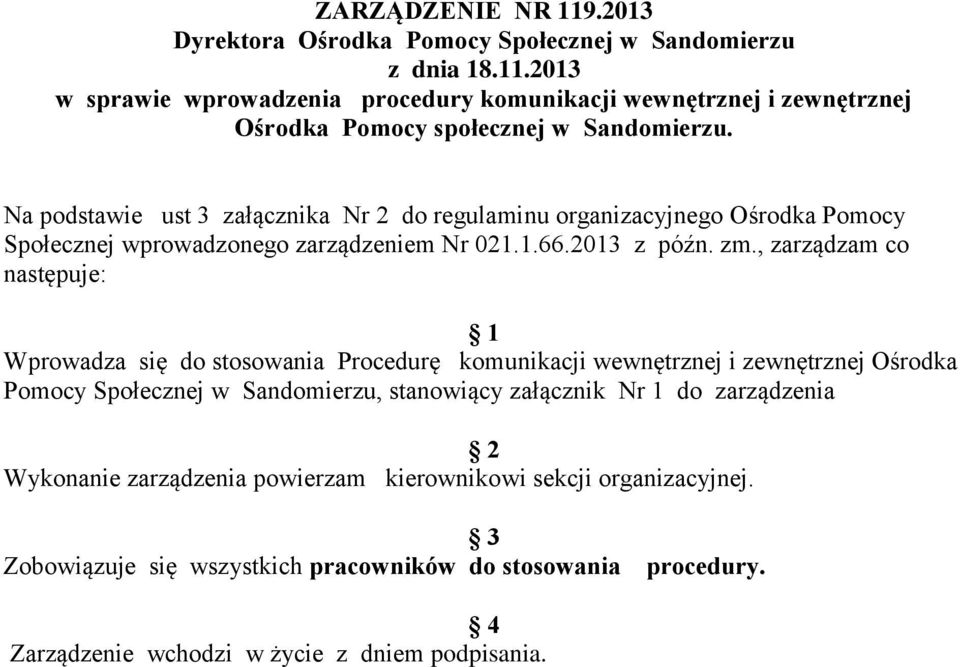 ZARZĄDZENIE NR 119.2013
Dyrektora Ośrodka Pomocy Społecznej w Sandomierzu
z dnia 18.11.2013
w sprawie wprowadzenia procedury komunikacji wewnętrznej i zewnętrznej Ośrodka Pomocy społecznej w Sandomierzu.

Na podstawie ust 3 załącznika Nr 2 do regulaminu organizacyjnego Ośrodka Pomocy Społecznej wprowadzonego zarządzeniem Nr 021.1.66.2013 z późn. zm., zarządzam co następuje:

§ 1
Wprowadza się do stosowania Procedurę komunikacji wewnętrznej i zewnętrznej Ośrodka Pomocy Społecznej w Sandomierzu, stanowiący załącznik Nr 1 do zarządzenia

§ 2
Wykonanie zarządzenia powierzam kierownikowi sekcji organizacyjnej.

§ 3
Zobowiązuje się wszystkich pracowników do stosowania procedury.

§ 4
Zarządzenie wchodzi w życie z dniem podpisania.